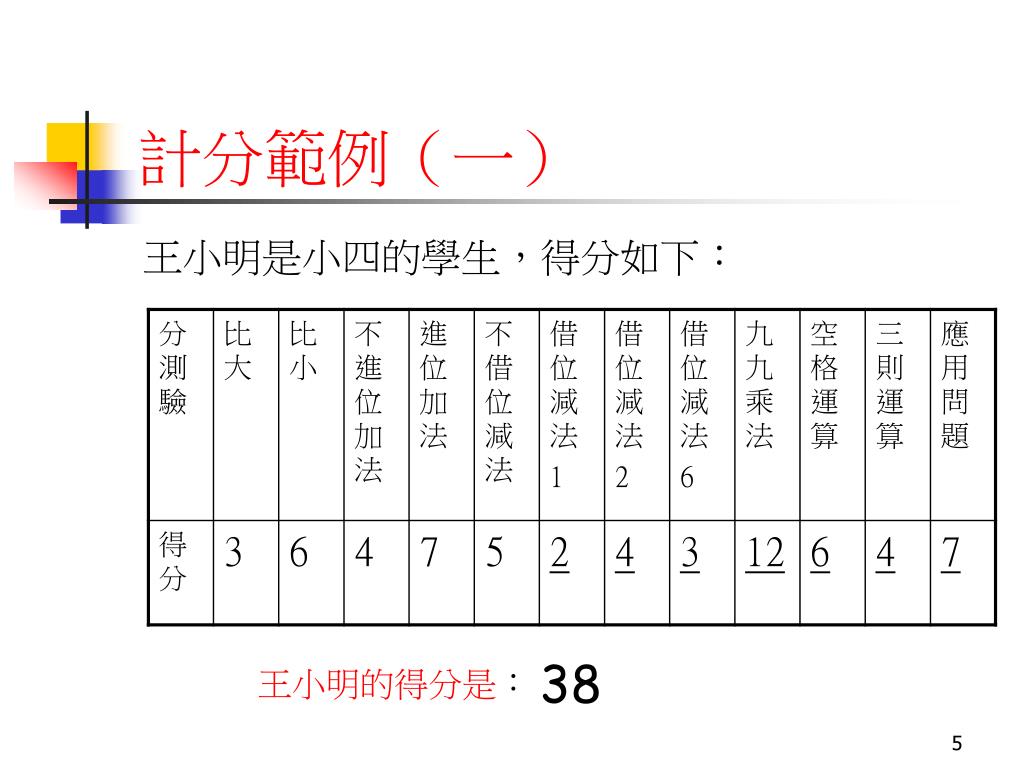 計分範例（一）

王小明是小四的學生，得分如下：

| 分測驗 | 比大 | 比小 | 不進位加法 | 進位加法 | 不借位減法 | 借位減法1 | 借位減法2 | 借位減法6 | 九九乘法 | 空格運算 | 三則運算 | 應用問題 |
|---|---|---|---|---|---|---|---|---|---|---|---|---|
| 得分 | 3 | 6 | 4 | 7 | 5 | 2 | 4 | 3 | 12 | 6 | 4 | 7 |

王小明的得分是： 38

5